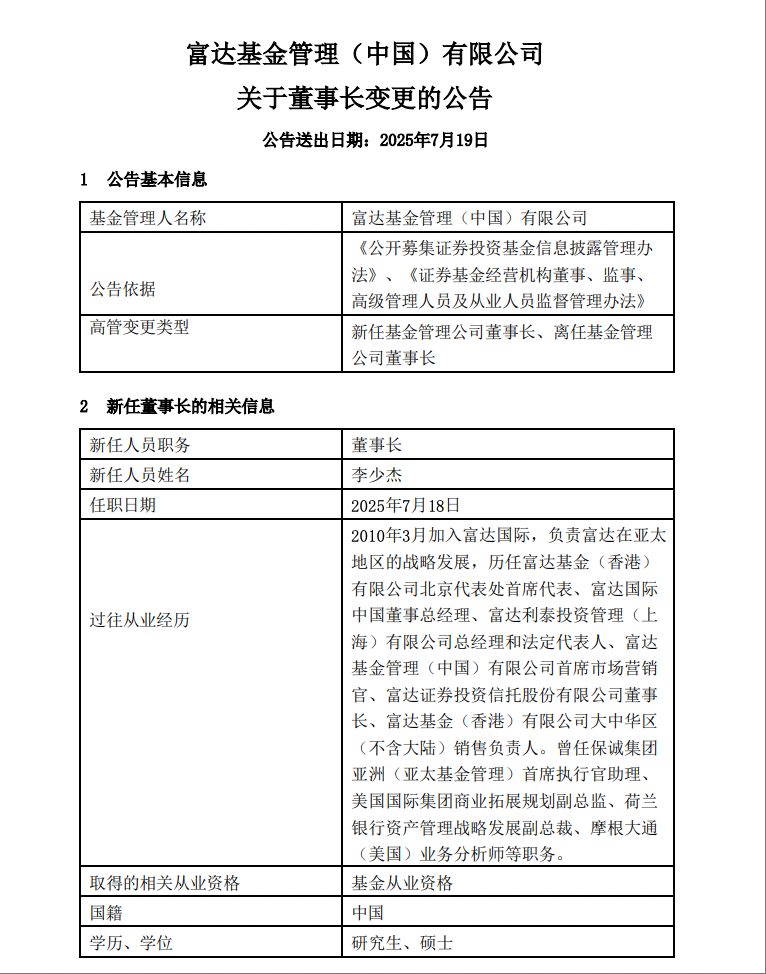 富达基金管理（中国）有限公司
关于董事长变更的公告

公告送出日期：2025年7月19日

1 公告基本信息

| 基金管理人名称 | 富达基金管理（中国）有限公司 |
|---|---|
| 公告依据 | 《公开募集证券投资基金信息披露管理办法》、《证券基金经营机构董事、监事、高级管理人员及从业人员监督管理办法》 |
| 高管变更类型 | 新任基金管理公司董事长、离任基金管理公司董事长 |

2 新任董事长的相关信息

| 新任人员职务 | 董事长 |
|---|---|
| 新任人员姓名 | 李少杰 |
| 任职日期 | 2025年7月18日 |
| 过往从业经历 | 2010年3月加入富达国际，负责富达在亚太地区的战略发展，历任富达基金（香港）有限公司北京代表处首席代表、富达国际中国董事总经理、富达利泰投资管理（上海）有限公司总经理和法定代表人、富达基金管理（中国）有限公司首席市场营销官、富达证券投资信托股份有限公司董事长、富达基金（香港）有限公司大中华区（不含大陆）销售负责人。曾任保诚集团亚洲（亚太基金管理）首席执行官助理、美国国际集团商业拓展规划副总监、荷兰银行资产管理战略发展副总裁、摩根大通（美国）业务分析师等职务。 |
| 取得的相关从业资格 | 基金从业资格 |
| 国籍 | 中国 |
| 学历、学位 | 研究生、硕士 |